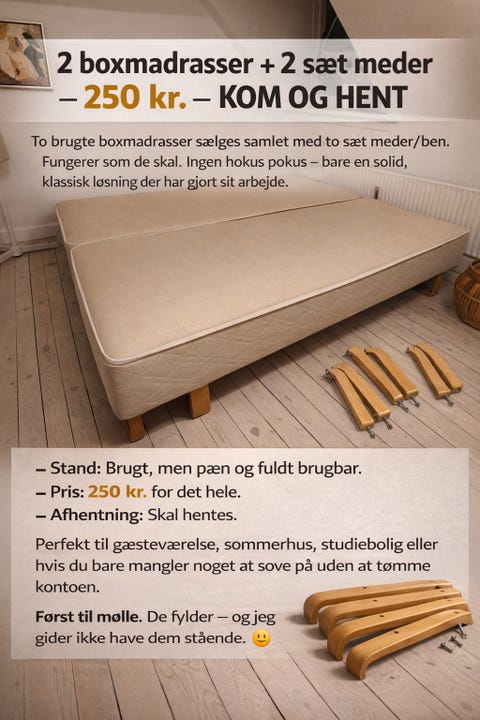 2 boxmadrasser + 2 sæt meder – 250 kr. – KOM OG HENT

To brugte boxmadrasser sælges samlet med to sæt meder/ben. Fungerer som de skal. Ingen hokus pokus – bare en solid, klassisk løsning der har gjort sit arbejde.

– Stand: Brugt, men pæn og fuldt brugbar.
– Pris: 250 kr. for det hele.
– Afhentning: Skal hentes.

Perfekt til gæsteværelse, sommerhus, studiebolig eller hvis du bare mangler noget at sove på uden at tømme kontoen.

Først til mølle. De fylder – og jeg gider ikke have dem stående. 🙂